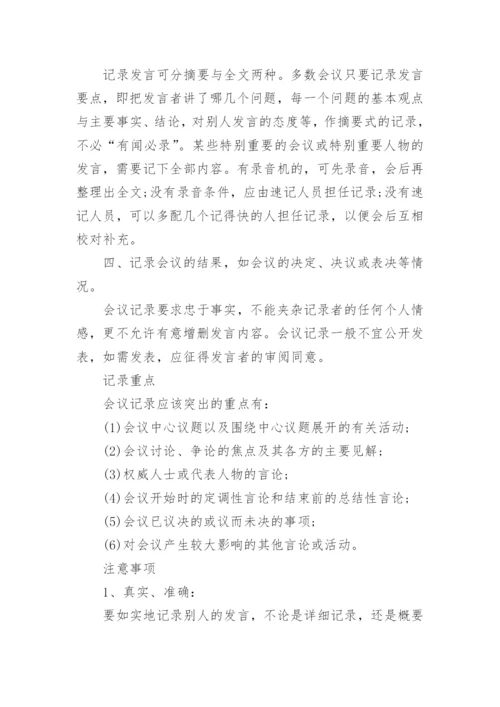 记录发言可分摘要与全文两种。多数会议只要记录发言要点，即把发言者讲了哪几个问题，每一个问题的基本观点与主要事实、结论，对别人发言的态度等，作摘要式的记录，不必“有闻必录”。某些特别重要的会议或特别重要人物的发言，需要记下全部内容。有录音机的，可先录音，会后再整理出全文;没有录音条件，应由速记人员担任记录;没有速记人员，可以多配几个记得快的人担任记录，以便会后互相校对补充。

四、记录会议的结果，如会议的决定、决议或表决等情况。

会议记录要求忠于事实，不能夹杂记录者的任何个人情感，更不允许有意增删发言内容。会议记录一般不宜公开发表，如需发表，应征得发言者的审阅同意。

记录重点

会议记录应该突出的重点有：

(1)会议中心议题以及围绕中心议题展开的有关活动；

(2)会议讨论、争论的焦点及其各方的主要见解；

(3)权威人士或代表人物的言论；

(4)会议开始时的定调性言论和结束前的总结性言论；

(5)会议已议决的或议而未决的事项；

(6)对会议产生较大影响的其他言论或活动。

注意事项

1、真实、准确：

要如实地记录别人的发言，不论是详细记录，还是概要